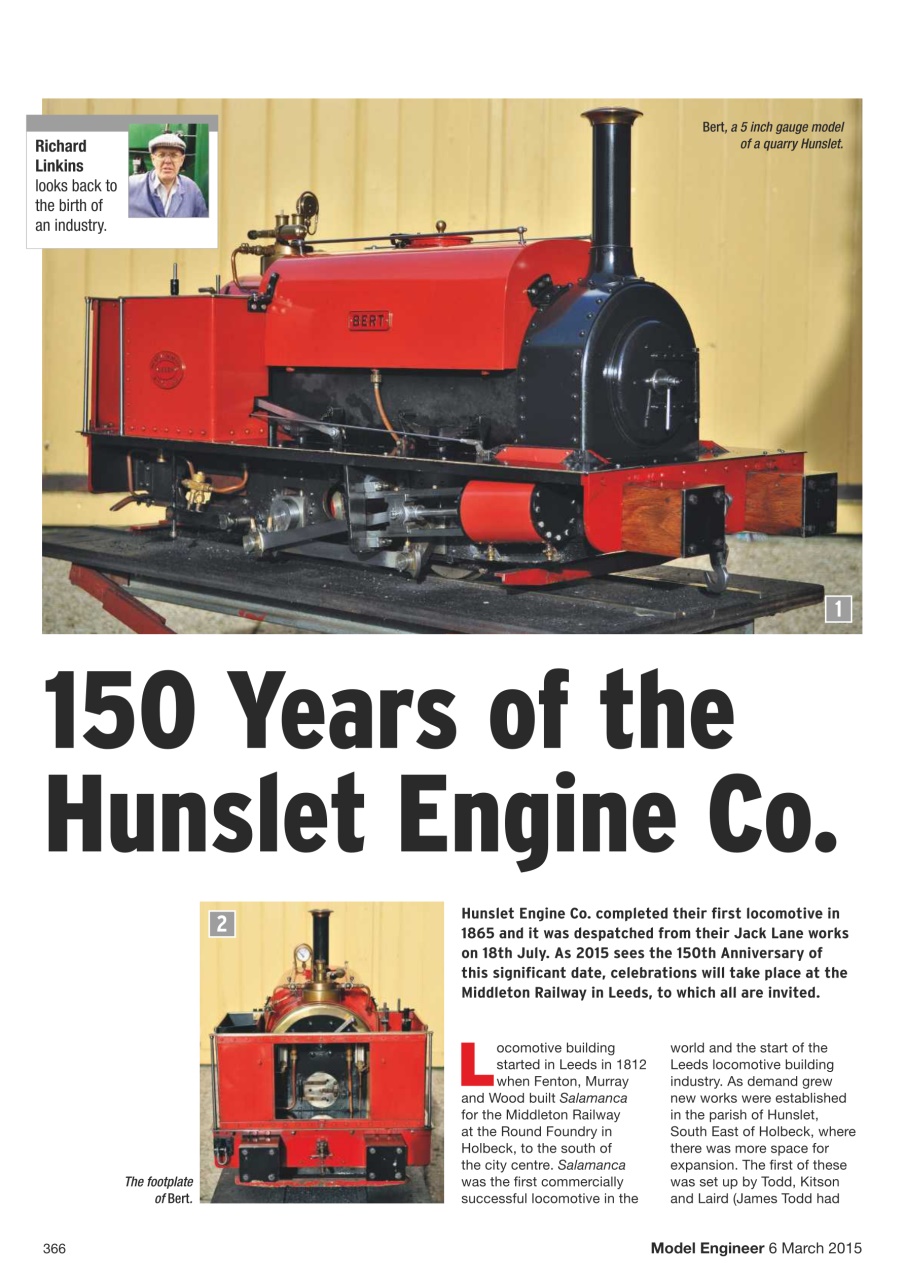 Richard Linkins looks back to the birth of an industry.

Bert, a 5 inch gauge model of a quarry Hunslet.

BERT

1

150 Years of the Hunslet Engine Co.

2

The footplate of Bert.

Hunslet Engine Co. completed their first locomotive in 1865 and it was despatched from their Jack Lane works on 18th July. As 2015 sees the 150th Anniversary of this significant date, celebrations will take place at the Middleton Railway in Leeds, to which all are invited.

Locomotive building started in Leeds in 1812 when Fenton, Murray and Wood built Salamanca for the Middleton Railway at the Round Foundry in Holbeck, to the south of the city centre. Salamanca was the first commercially successful locomotive in the world and the start of the Leeds locomotive building industry. As demand grew new works were established in the parish of Hunslet, South East of Holbeck, where there was more space for expansion. The first of these was set up by Todd, Kitson and Laird (James Todd had

366

Model Engineer 6 March 2015